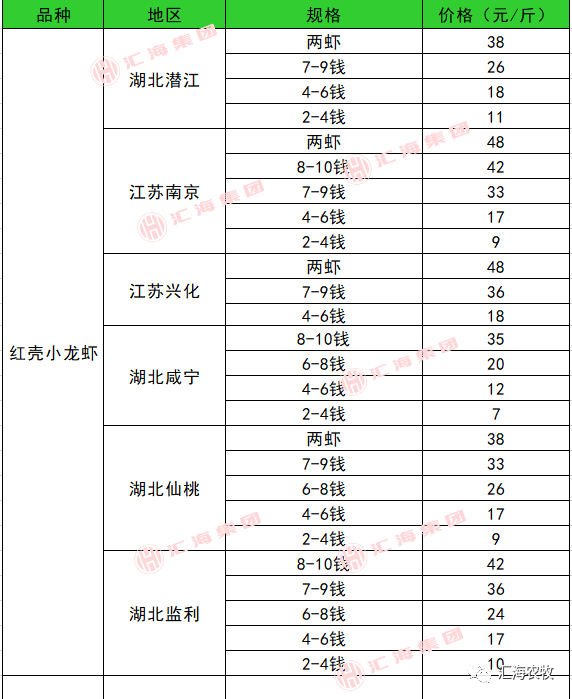 | 品种 | 地区 | 规格 | 价格（元/斤） |
|---|---|---|---|
| 红壳小龙虾 | 湖北潜江 | 两虾 | 38 |
| | | 7-9钱 | 26 |
| | | 4-6钱 | 18 |
| | | 2-4钱 | 11 |
| | 江苏南京 | 两虾 | 48 |
| | | 8-10钱 | 42 |
| | | 7-9钱 | 33 |
| | | 4-6钱 | 17 |
| | | 2-4钱 | 9 |
| | 江苏兴化 | 两虾 | 48 |
| | | 7-9钱 | 36 |
| | | 4-6钱 | 18 |
| | 湖北咸宁 | 8-10钱 | 35 |
| | | 6-8钱 | 20 |
| | | 4-6钱 | 12 |
| | | 2-4钱 | 7 |
| | 湖北仙桃 | 两虾 | 38 |
| | | 7-9钱 | 33 |
| | | 6-8钱 | 26 |
| | | 4-6钱 | 17 |
| | | 2-4钱 | 9 |
| | 湖北监利 | 8-10钱 | 42 |
| | | 7-9钱 | 36 |
| | | 6-8钱 | 24 |
| | | 4-6钱 | 17 |
| | | 2-4钱 | 10 |

汇海集团

汇海农牧